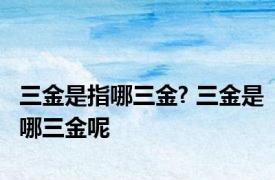 三金是指哪三金? 三金是哪三金呢